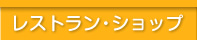 レストラン・ショップ